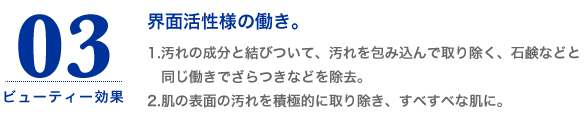 03
ビューティー効果

界面活性様の働き。

1.汚れの成分と結びついて、汚れを包み込んで取り除く、石鹸などと同じ働きでざらつきなどを除去。
2.肌の表面の汚れを積極的に取り除き、すべすべな肌に。